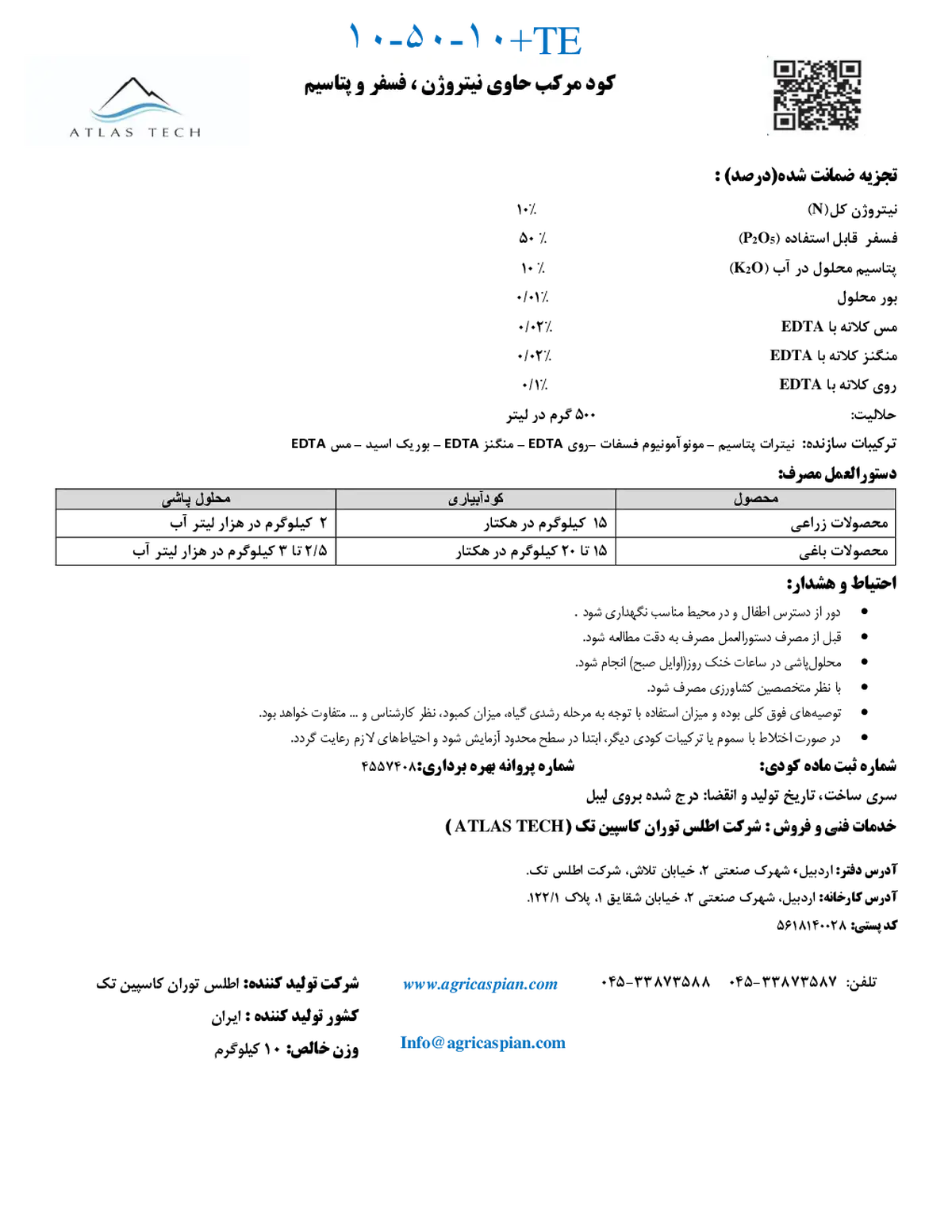 ۱۰-۵۰-۱۰+TE
کود مرکب حاوی نیتروژن ، فسفر و پتاسیم

ATLAS TECH

تجزیه ضمانت شده(درصد) :
نیتروژن کل(N) ۱۰٪
فسفر قابل استفاده ($P_2O_5$) ۵۰ ٪
پتاسیم محلول در آب ($K_2O$) ۱۰ ٪
بور محلول ۰/۰۱٪
مس کلاته با EDTA ۰/۰۲٪
منگنز کلاته با EDTA ۰/۰۲٪
روی کلاته با EDTA ۰/۱٪
حلالیت: ۵۰۰ گرم در لیتر
ترکیبات سازنده: نیترات پتاسیم – مونوآمونیوم فسفات –روی EDTA – منگنز EDTA – بوریک اسید – مس EDTA

دستورالعمل مصرف:

| محصول | کودآبیاری | محلول پاشی |
|---|---|---|
| محصولات زراعی | ۱۵ کیلوگرم در هکتار | ۲ کیلوگرم در هزار لیتر آب |
| محصولات باغی | ۱۵ تا ۲۰ کیلوگرم در هکتار | ۲/۵ تا ۳ کیلوگرم در هزار لیتر آب |

احتیاط و هشدار:
• دور از دسترس اطفال و در محیط مناسب نگهداری شود .
• قبل از مصرف دستورالعمل مصرف به دقت مطالعه شود.
• محلول‌پاشی در ساعات خنک روز(اوایل صبح) انجام شود.
• با نظر متخصصین کشاورزی مصرف شود.
• توصیه‌های فوق کلی بوده و میزان استفاده با توجه به مرحله رشدی گیاه، میزان کمبود، نظر کارشناس و ... متفاوت خواهد بود.
• در صورت اختلاط با سموم یا ترکیبات کودی دیگر، ابتدا در سطح محدود آزمایش شود و احتیاط‌های لازم رعایت گردد.

شماره ثبت ماده کودی: شماره پروانه بهره برداری:۴۵۵۷۴۰۸
سری ساخت، تاریخ تولید و انقضا: درج شده بروی لیبل
خدمات فنی و فروش : شرکت اطلس توران کاسپین تک (ATLAS TECH)

آدرس دفتر: اردبیل، شهرک صنعتی ۲، خیابان تلاش، شرکت اطلس تک.
آدرس کارخانه: اردبیل، شهرک صنعتی ۲، خیابان شقایق ۱، پلاک ۱۲۲/۱.
کد پستی: ۵۶۱۸۱۴۰۰۲۸

تلفن: ۰۴۵-۳۳۸۷۳۵۸۷ ۰۴۵-۳۳۸۷۳۵۸۸
www.agricaspian.com
Info@agricaspian.com

شرکت تولید کننده: اطلس توران کاسپین تک
کشور تولید کننده : ایران
وزن خالص: ۱۰ کیلوگرم